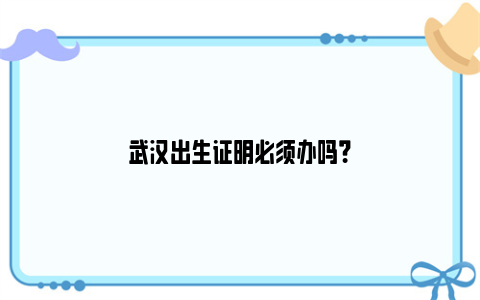 武汉出生证明必须办吗?